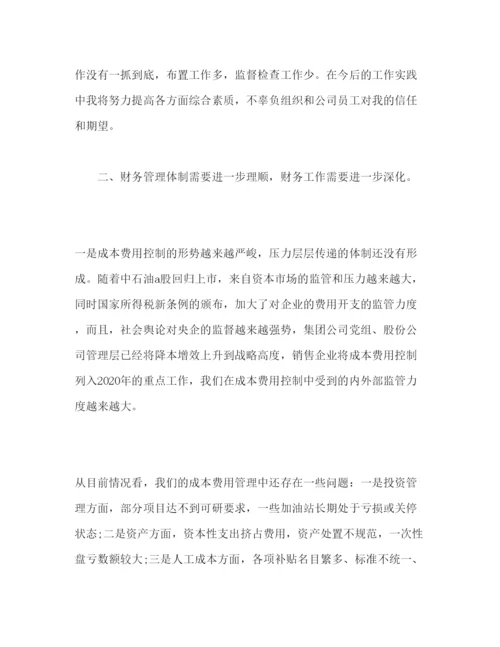 作没有一抓到底，布置工作多，监督检查工作少。在今后的工作实践中我将努力提高各方面综合素质，不辜负组织和公司员工对我的信任和期望。

二、财务管理体制需要进一步理顺，财务工作需要进一步深化。

一是成本费用控制的形势越来越严峻，压力层层传递的体制还没有形成。随着中石油a股回归上市，来自资本市场的监管和压力越来越大，同时国家所得税新条例的颁布，加大了对企业的费用开支的监管力度，而且，社会舆论对央企的监督越来越强势，集团公司党组、股份公司管理层已经将降本增效上升到战略高度，销售企业将成本费用控制列入2020年的重点工作，我们在成本费用控制中受到的内外部监管力度越来越大。

从目前情况看，我们的成本费用管理中还存在一些问题：一是投资管理方面，部分项目达不到可研要求，一些加油站长期处于亏损或关停状态;二是资产方面，资本性支出挤占费用，资产处置不规范，一次性盘亏数额较大;三是人工成本方面，各项补贴名目繁多、标准不统一、